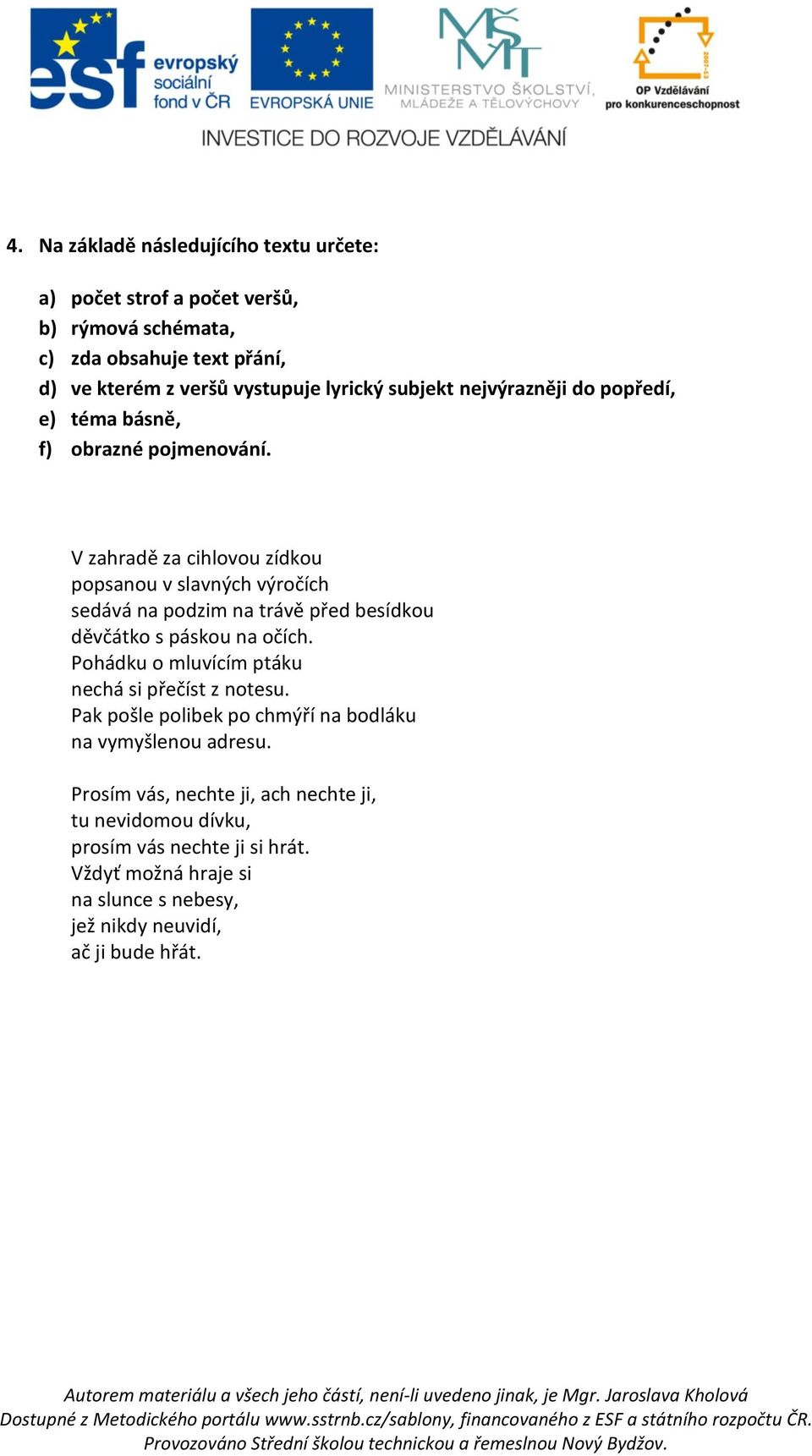 esf evropský sociální fond v ČR

EVROPSKÁ UNIE

MŠMT MINISTERSTVO ŠKOLSTVÍ, MLÁDEŽE A TĚLOVÝCHOVY

2007-13 OP Vzdělávání pro konkurenceschopnost

INVESTICE DO ROZVOJE VZDĚLÁVÁNÍ

4. Na základě následujícího textu určete:

a) počet strof a počet veršů,
b) rýmová schémata,
c) zda obsahuje text přání,
d) ve kterém z veršů vystupuje lyrický subjekt nejvýrazněji do popředí,
e) téma básně,
f) obrazné pojmenování.

V zahradě za cihlovou zídkou
popsanou v slavných výročích
sedává na podzim na trávě před besídkou
děvčátko s páskou na očích.
Pohádku o mluvícím ptáku
nechá si přečíst z notesu.
Pak pošle polibek po chmýří na bodláku
na vymyšlenou adresu.

Prosím vás, nechte ji, ach nechte ji,
tu nevidomou dívku,
prosím vás nechte ji si hrát.
Vždyť možná hraje si
na slunce s nebesy,
jež nikdy neuvidí,
ač ji bude hřát.

Autorem materiálu a všech jeho částí, není-li uvedeno jinak, je Mgr. Jaroslava Kholová
Dostupné z Metodického portálu www.sstrnb.cz/sablony, financovaného z ESF a státního rozpočtu ČR.
Provozováno Střední školou technickou a řemeslnou Nový Bydžov.